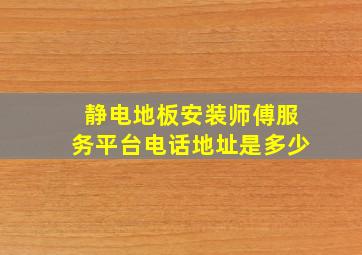 静电地板安装师傅服务平台电话地址是多少